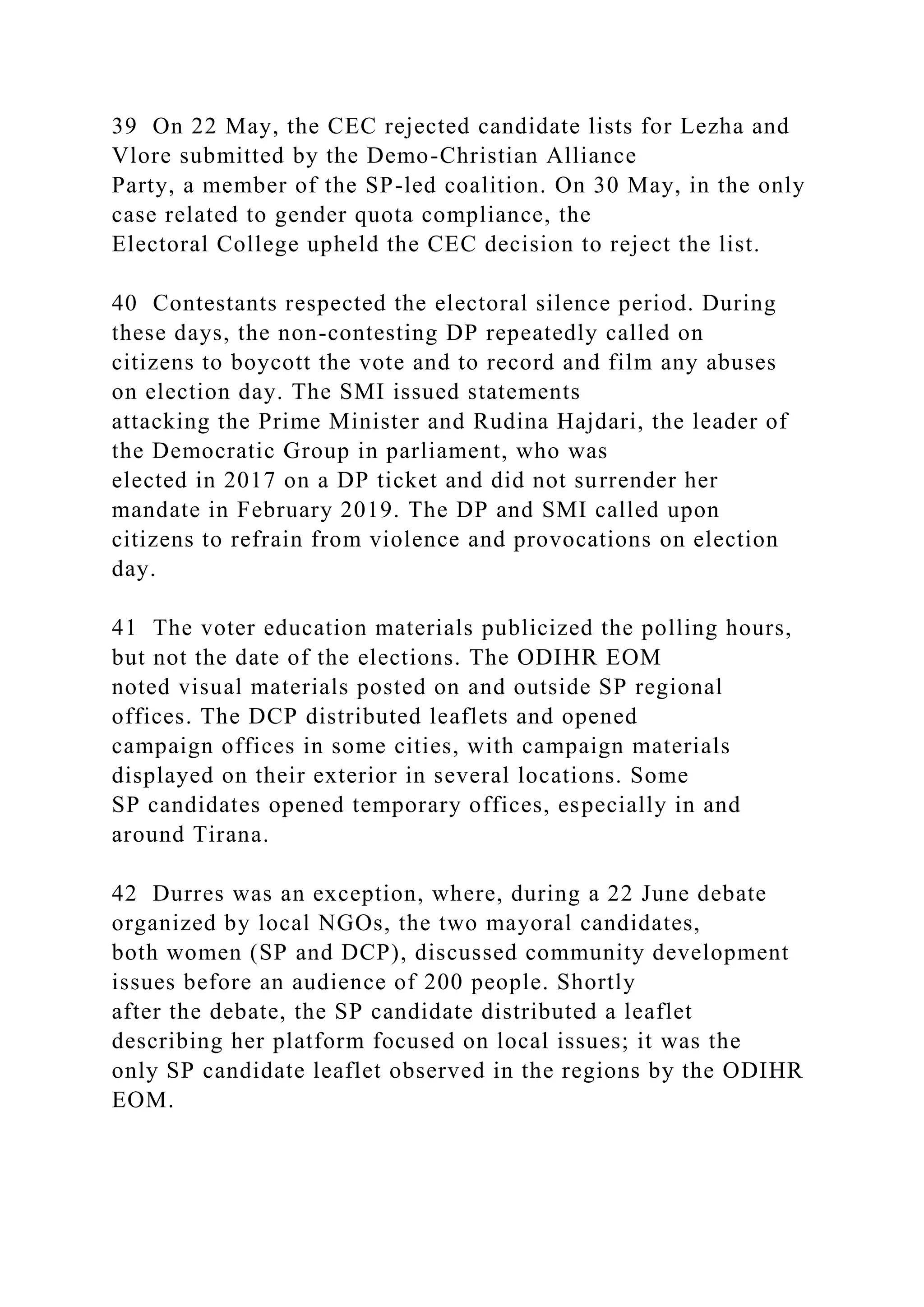 39 On 22 May, the CEC rejected candidate lists for Lezha and Vlore submitted by the Demo-Christian Alliance Party, a member of the SP-led coalition. On 30 May, in the only case related to gender quota compliance, the Electoral College upheld the CEC decision to reject the list.

40 Contestants respected the electoral silence period. During these days, the non-contesting DP repeatedly called on citizens to boycott the vote and to record and film any abuses on election day. The SMI issued statements attacking the Prime Minister and Rudina Hajdari, the leader of the Democratic Group in parliament, who was elected in 2017 on a DP ticket and did not surrender her mandate in February 2019. The DP and SMI called upon citizens to refrain from violence and provocations on election day.

41 The voter education materials publicized the polling hours, but not the date of the elections. The ODIHR EOM noted visual materials posted on and outside SP regional offices. The DCP distributed leaflets and opened campaign offices in some cities, with campaign materials displayed on their exterior in several locations. Some SP candidates opened temporary offices, especially in and around Tirana.

42 Durres was an exception, where, during a 22 June debate organized by local NGOs, the two mayoral candidates, both women (SP and DCP), discussed community development issues before an audience of 200 people. Shortly after the debate, the SP candidate distributed a leaflet describing her platform focused on local issues; it was the only SP candidate leaflet observed in the regions by the ODIHR EOM.